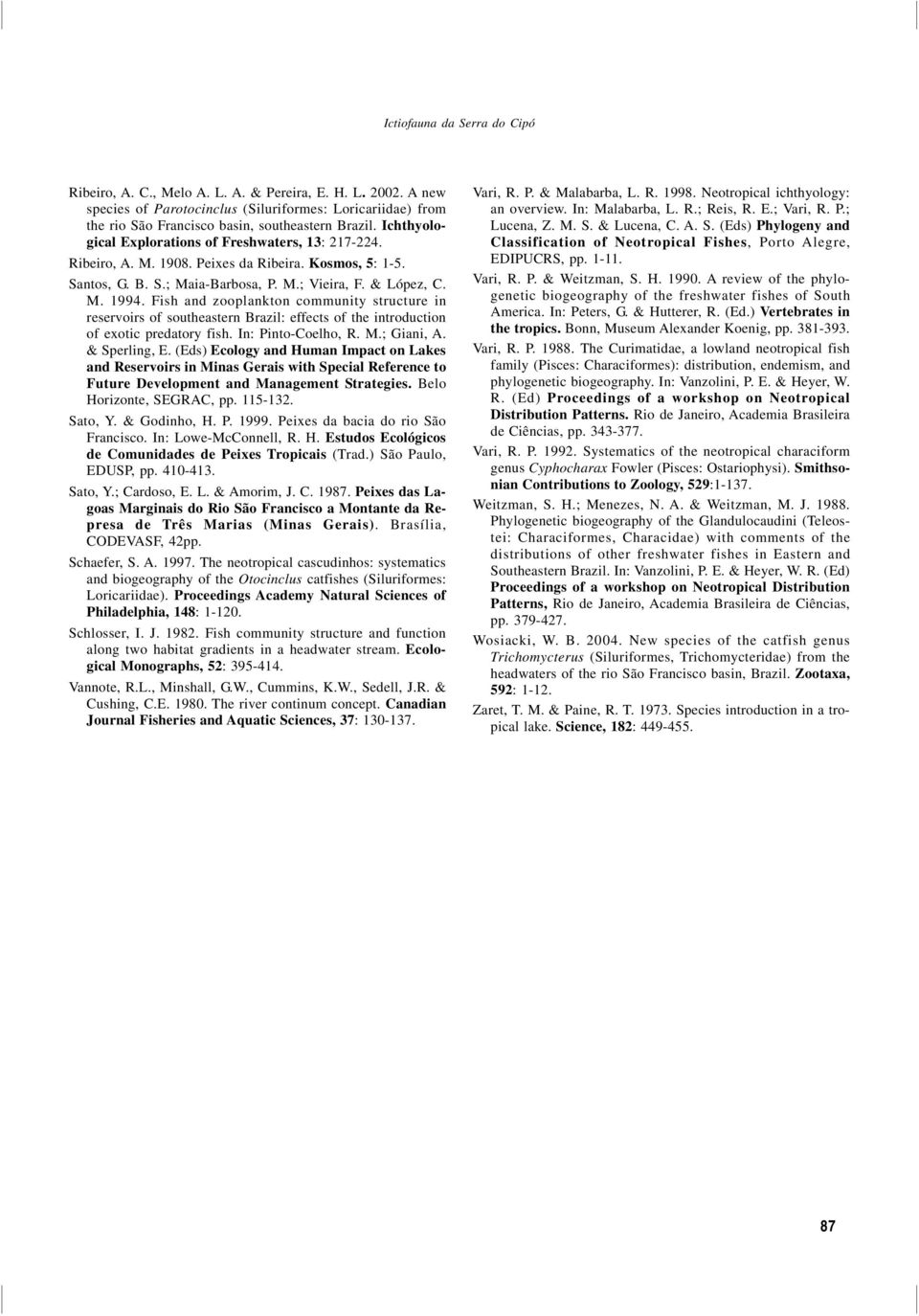 Ictiofauna da Serra do Cipó

Ribeiro, A. C., Melo A. L. A. & Pereira, E. H. L. 2002. A new species of Parotocinclus (Siluriformes: Loricariidae) from the rio São Francisco basin, southeastern Brazil. Ichthyological Explorations of Freshwaters, 13: 217-224.

Ribeiro, A. M. 1908. Peixes da Ribeira. Kosmos, 5: 1-5.

Santos, G. B. S.; Maia-Barbosa, P. M.; Vieira, F. & López, C. M. 1994. Fish and zooplankton community structure in reservoirs of southeastern Brazil: effects of the introduction of exotic predatory fish. In: Pinto-Coelho, R. M.; Giani, A. & Sperling, E. (Eds) Ecology and Human Impact on Lakes and Reservoirs in Minas Gerais with Special Reference to Future Development and Management Strategies. Belo Horizonte, SEGRAC, pp. 115-132.

Sato, Y. & Godinho, H. P. 1999. Peixes da bacia do rio São Francisco. In: Lowe-McConnell, R. H. Estudos Ecológicos de Comunidades de Peixes Tropicais (Trad.) São Paulo, EDUSP, pp. 410-413.

Sato, Y.; Cardoso, E. L. & Amorim, J. C. 1987. Peixes das Lagoas Marginais do Rio São Francisco a Montante da Represa de Três Marias (Minas Gerais). Brasília, CODEVASF, 42pp.

Schaefer, S. A. 1997. The neotropical cascudinhos: systematics and biogeography of the Otocinclus catfishes (Siluriformes: Loricariidae). Proceedings Academy Natural Sciences of Philadelphia, 148: 1-120.

Schlosser, I. J. 1982. Fish community structure and function along two habitat gradients in a headwater stream. Ecological Monographs, 52: 395-414.

Vannote, R.L., Minshall, G.W., Cummins, K.W., Sedell, J.R. & Cushing, C.E. 1980. The river continum concept. Canadian Journal Fisheries and Aquatic Sciences, 37: 130-137.

Vari, R. P. & Malabarba, L. R. 1998. Neotropical ichthyology: an overview. In: Malabarba, L. R.; Reis, R. E.; Vari, R. P.; Lucena, Z. M. S. & Lucena, C. A. S. (Eds) Phylogeny and Classification of Neotropical Fishes, Porto Alegre, EDIPUCRS, pp. 1-11.

Vari, R. P. & Weitzman, S. H. 1990. A review of the phylogenetic biogeography of the freshwater fishes of South America. In: Peters, G. & Hutterer, R. (Ed.) Vertebrates in the tropics. Bonn, Museum Alexander Koenig, pp. 381-393.

Vari, R. P. 1988. The Curimatidae, a lowland neotropical fish family (Pisces: Characiformes): distribution, endemism, and phylogenetic biogeography. In: Vanzolini, P. E. & Heyer, W. R. (Ed) Proceedings of a workshop on Neotropical Distribution Patterns. Rio de Janeiro, Academia Brasileira de Ciências, pp. 343-377.

Vari, R. P. 1992. Systematics of the neotropical characiform genus Cyphocharax Fowler (Pisces: Ostariophysi). Smithsonian Contributions to Zoology, 529:1-137.

Weitzman, S. H.; Menezes, N. A. & Weitzman, M. J. 1988. Phylogenetic biogeography of the Glandulocaudini (Teleostei: Characiformes, Characidae) with comments of the distributions of other freshwater fishes in Eastern and Southeastern Brazil. In: Vanzolini, P. E. & Heyer, W. R. (Ed) Proceedings of a workshop on Neotropical Distribution Patterns, Rio de Janeiro, Academia Brasileira de Ciências, pp. 379-427.

Wosiacki, W. B. 2004. New species of the catfish genus Trichomycterus (Siluriformes, Trichomycteridae) from the headwaters of the rio São Francisco basin, Brazil. Zootaxa, 592: 1-12.

Zaret, T. M. & Paine, R. T. 1973. Species introduction in a tropical lake. Science, 182: 449-455.

87